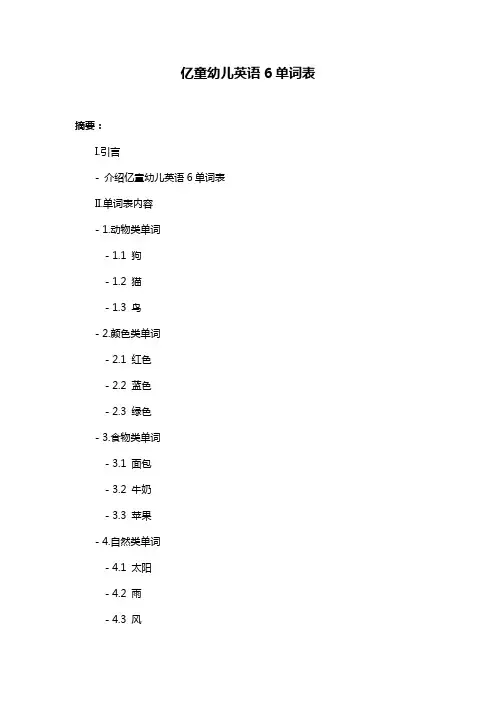 亿童幼儿英语6单词表

摘要：

I.引言

- 介绍亿童幼儿英语6单词表

II.单词表内容

- 1.动物类单词

- 1.1 狗

- 1.2 猫

- 1.3 鸟

- 2.颜色类单词

- 2.1 红色

- 2.2 蓝色

- 2.3 绿色

- 3.食物类单词

- 3.1 面包

- 3.2 牛奶

- 3.3 苹果

- 4.自然类单词

- 4.1 太阳

- 4.2 雨

- 4.3 风